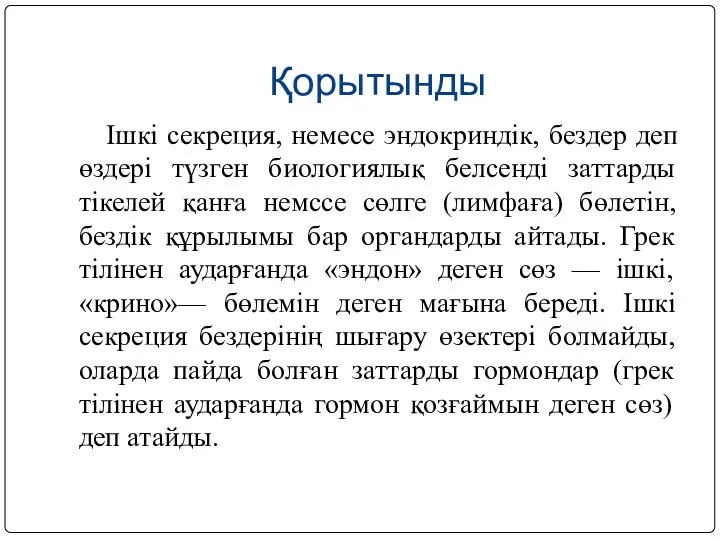 Қорытынды

Ішкі секреция, немесе эндокриндік, бездер деп өздері түзген биологиялық белсенді заттарды тікелей қанға немссе сөлге (лимфаға) бөлетін, бездік құрылымы бар органдарды айтады. Грек тілінен аударғанда «эндон» деген сөз — ішкі, «крино»— бөлемін деген мағына береді. Ішкі секреция бездерінің шығару өзектері болмайды, оларда пайда болған заттарды гормондар (грек тілінен аударғанда гормон қозғаймын деген сөз) деп атайды.